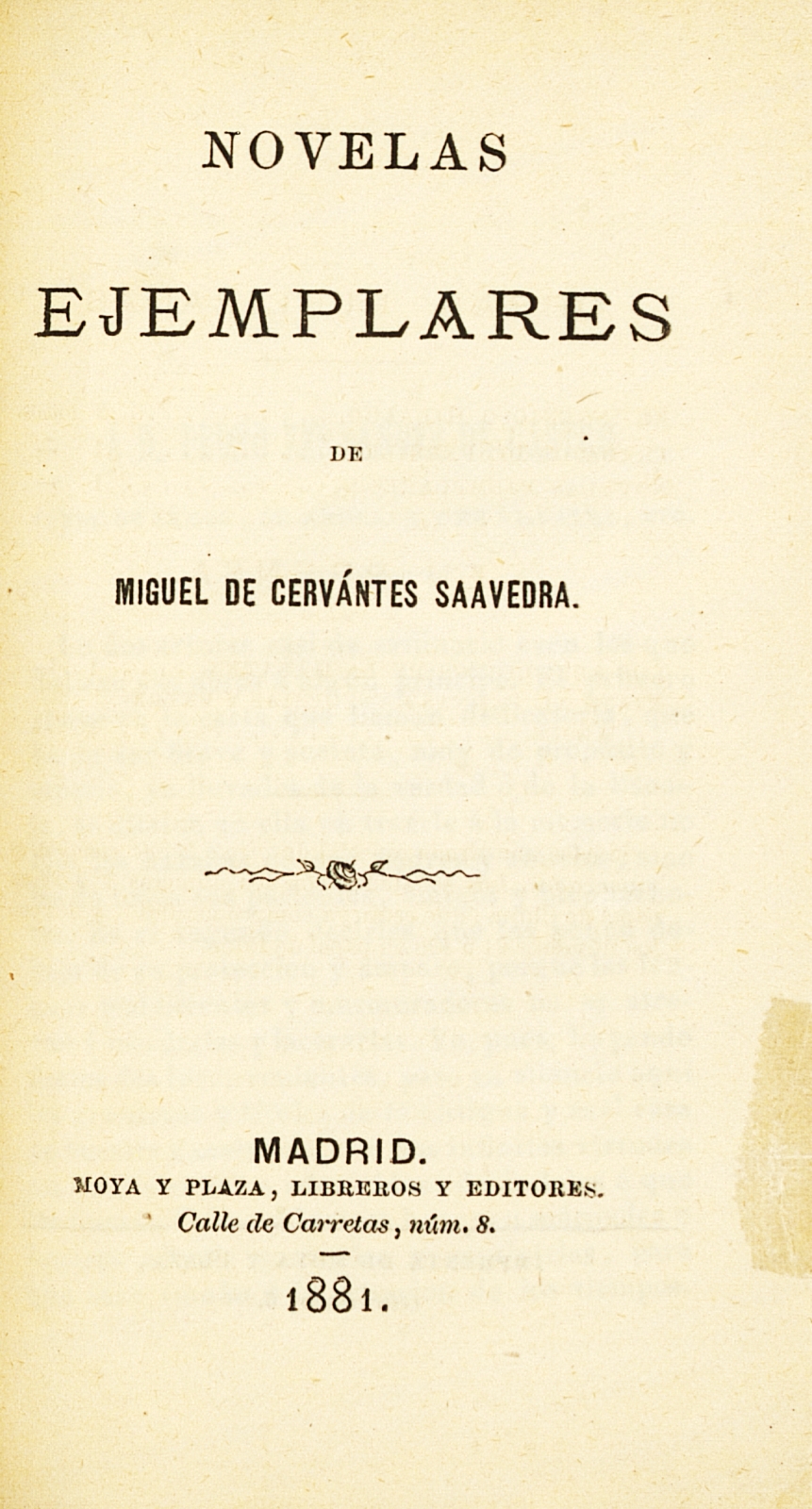 NOVELAS

EJEMPLARES

DE

MIGUEL DE CERVÁNTES SAAVEDRA.

MADRID.
MOYA Y PLAZA, LIBREROS Y EDITORES.
Calle de Carretas, núm. 8.

1881.